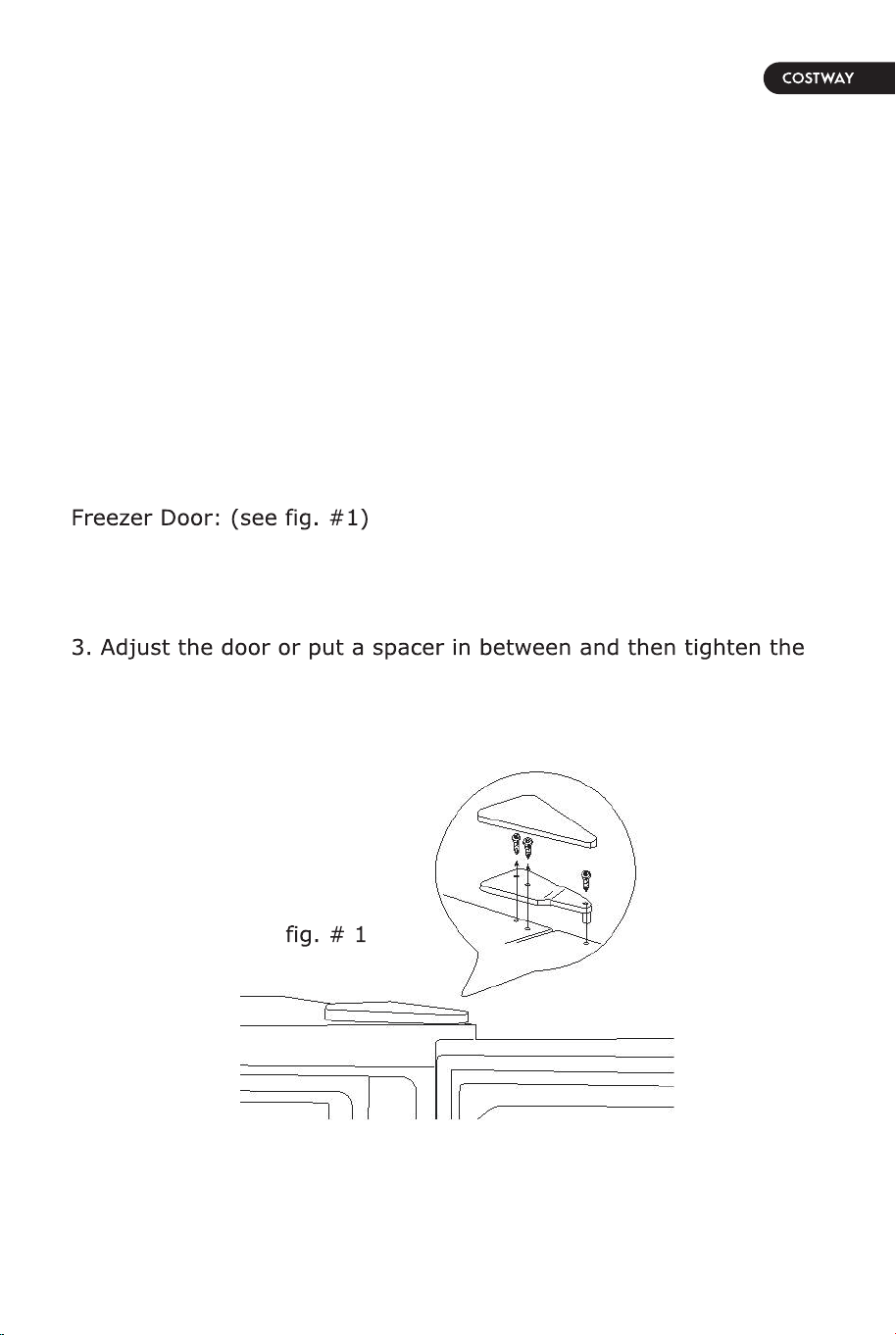 COSTWAY

Freezer Door: (see fig. #1)

3. Adjust the door or put a spacer in between and then tighten the

fig. # 1